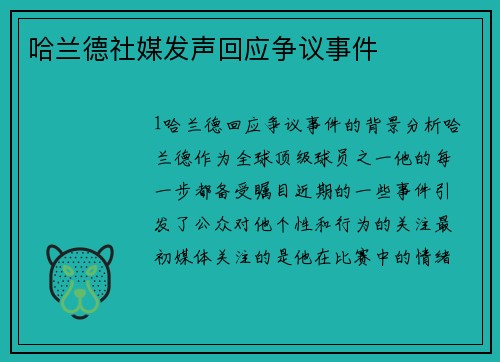 哈兰德社媒发声回应争议事件

1哈兰德回应争议事件的背景分析哈兰德作为全球顶级球员之一他的每一步都备受瞩目近期的一些事件引发了公众对他个性和行为的关注最初媒体关注的是他在比赛中的情绪